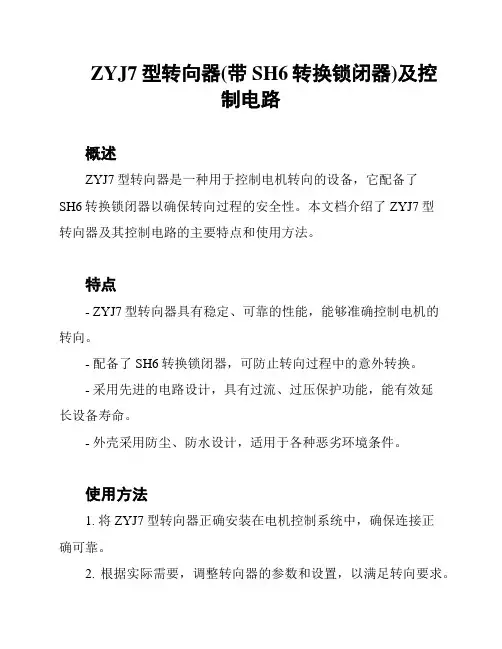 ZYJ7 型转向器(带 SH6 转换锁闭器)及控制电路

概述

ZYJ7 型转向器是一种用于控制电机转向的设备，它配备了 SH6 转换锁闭器以确保转向过程的安全性。本文档介绍了 ZYJ7 型转向器及其控制电路的主要特点和使用方法。

特点

- ZYJ7 型转向器具有稳定、可靠的性能，能够准确控制电机的转向。

- 配备了 SH6 转换锁闭器，可防止转向过程中的意外转换。

- 采用先进的电路设计，具有过流、过压保护功能，能有效延长设备寿命。

- 外壳采用防尘、防水设计，适用于各种恶劣环境条件。

使用方法

1. 将 ZYJ7 型转向器正确安装在电机控制系统中，确保连接正确可靠。

2. 根据实际需要，调整转向器的参数和设置，以满足转向要求。